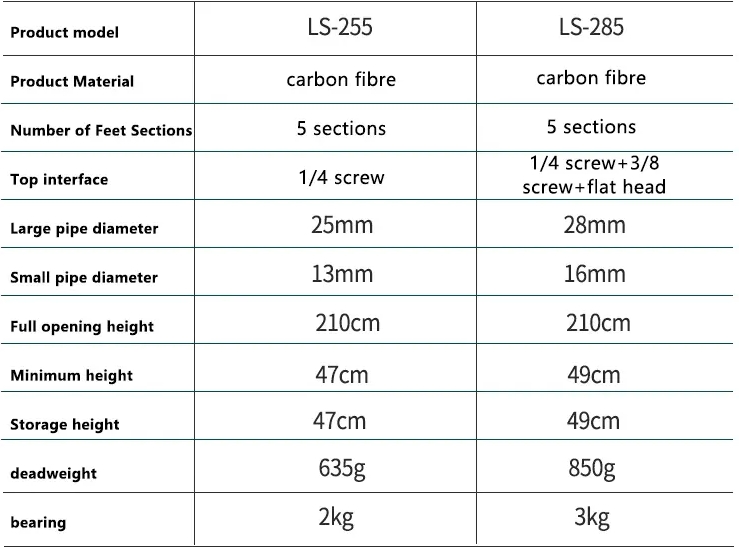 | Product model | LS-255 | LS-285 |
|---|---|---|
| Product Material | carbon fibre | carbon fibre |
| Number of Feet Sections | 5 sections | 5 sections |
| Top interface | 1/4 screw | 1/4 screw+3/8 screw+flat head |
| Large pipe diameter | 25mm | 28mm |
| Small pipe diameter | 13mm | 16mm |
| Full opening height | 210cm | 210cm |
| Minimum height | 47cm | 49cm |
| Storage height | 47cm | 49cm |
| deadweight | 635g | 850g |
| bearing | 2kg | 3kg |